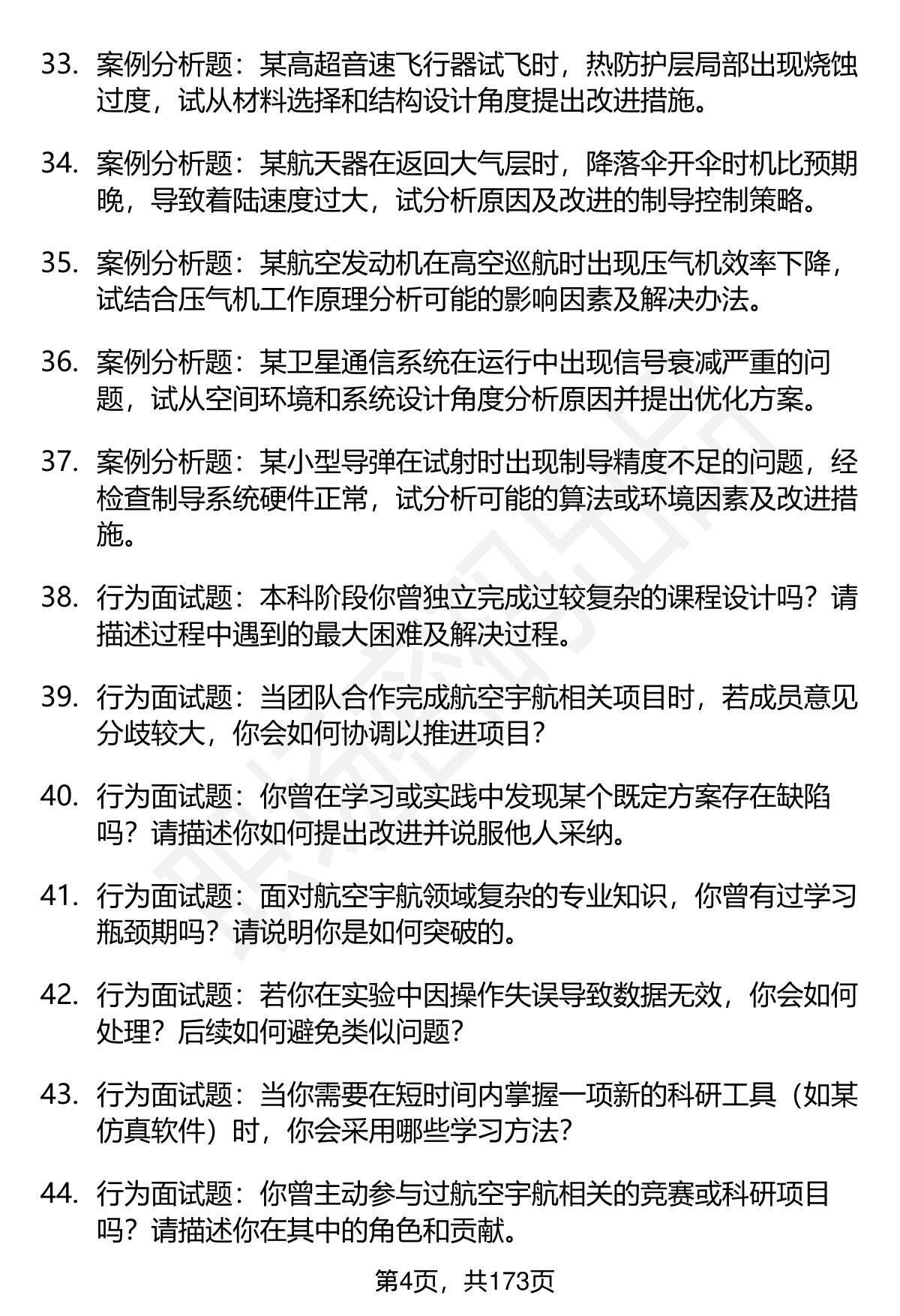 33. 案例分析题：某高超音速飞行器试飞时，热防护层局部出现烧蚀过度，试从材料选择和结构设计角度提出改进措施。

34. 案例分析题：某航天器在返回大气层时，降落伞开伞时机比预期晚，导致着陆速度过大，试分析原因及改进的制导控制策略。

35. 案例分析题：某航空发动机在高空巡航时出现压气机效率下降，试结合压气机工作原理分析可能的影响因素及解决办法。

36. 案例分析题：某卫星通信系统在运行中出现信号衰减严重的问题，试从空间环境和系统设计角度分析原因并提出优化方案。

37. 案例分析题：某小型导弹在试射时出现制导精度不足的问题，经检查制导系统硬件正常，试分析可能的算法或环境因素及改进措施。

38. 行为面试题：本科阶段你曾独立完成过较复杂的课程设计吗？请描述过程中遇到的最大困难及解决过程。

39. 行为面试题：当团队合作完成航空宇航相关项目时，若成员意见分歧较大，你会如何协调以推进项目？

40. 行为面试题：你曾在学习或实践中发现某个既定方案存在缺陷吗？请描述你如何提出改进并说服他人采纳。

41. 行为面试题：面对航空宇航领域复杂的专业知识，你曾有过学习瓶颈期吗？请说明你是如何突破的。

42. 行为面试题：若你在实验中因操作失误导致数据无效，你会如何处理？后续如何避免类似问题？

43. 行为面试题：当你需要在短时间内掌握一项新的科研工具（如某仿真软件）时，你会采用哪些学习方法？

44. 行为面试题：你曾主动参与过航空宇航相关的竞赛或科研项目吗？请描述你在其中的角色和贡献。

第4页，共173页